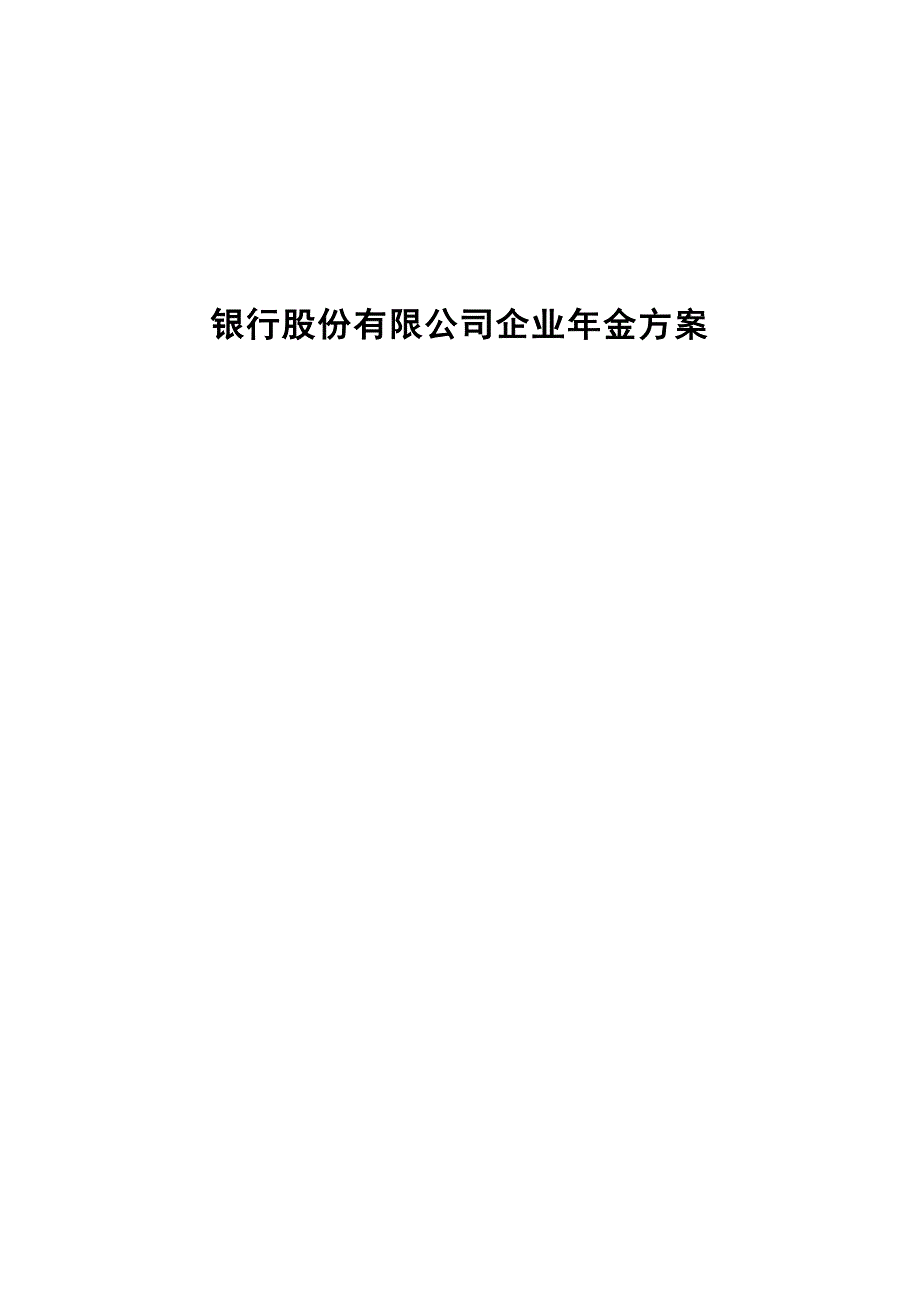 银行股份有限公司企业年金方案